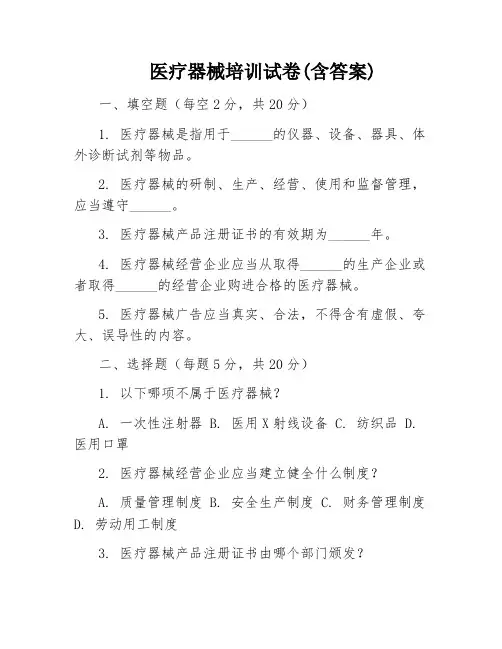 医疗器械培训试卷(含答案)

一、填空题（每空 2 分，共 20 分）

1. 医疗器械是指用于______的仪器、设备、器具、体外诊断试剂等物品。

2. 医疗器械的研制、生产、经营、使用和监督管理，应当遵守______。

3. 医疗器械产品注册证书的有效期为______年。

4. 医疗器械经营企业应当从取得______的生产企业或者取得______的经营企业购进合格的医疗器械。

5. 医疗器械广告应当真实、合法，不得含有虚假、夸大、误导性的内容。

二、选择题（每题 5 分，共 20 分）

1. 以下哪项不属于医疗器械？

A. 一次性注射器 B. 医用 X 射线设备 C. 纺织品 D. 医用口罩

2. 医疗器械经营企业应当建立健全什么制度？

A. 质量管理制度 B. 安全生产制度 C. 财务管理制度 D. 劳动用工制度

3. 医疗器械产品注册证书由哪个部门颁发？